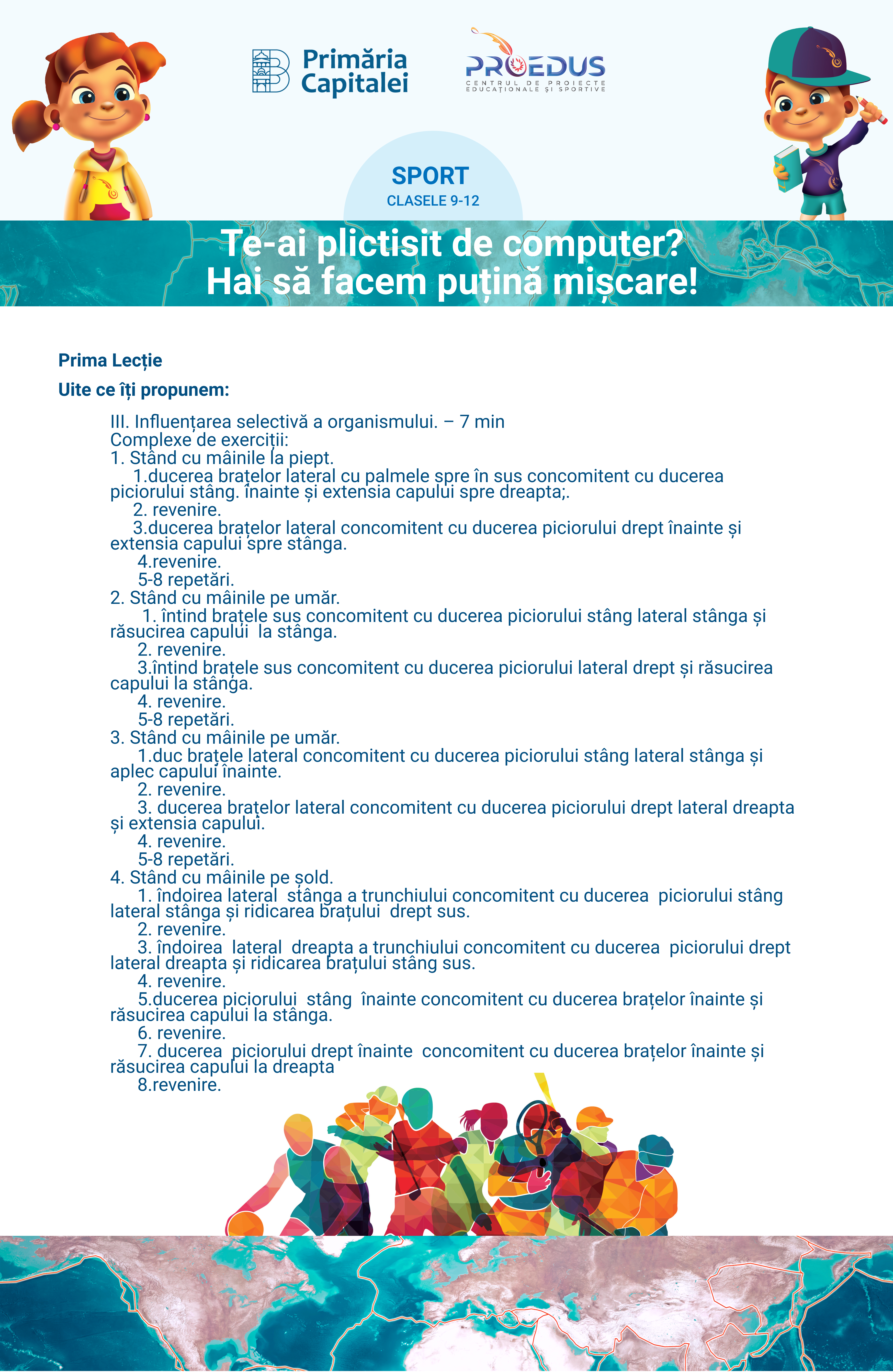 Primăria Capitalei

PROEDUS
CENTRUL DE PROIECTE EDUCAȚIONALE ȘI SPORTIVE

SPORT
CLASELE 9-12

Te-ai plictisit de computer?
Hai să facem puțină mișcare!

Prima Lecție

Uite ce îți propunem:

III. Influențarea selectivă a organismului. – 7 min
Complexe de exerciții:
1. Stând cu mâinile la piept.
1.ducerea brațelor lateral cu palmele spre în sus concomitent cu ducerea piciorului stâng. înainte și extensia capului spre dreapta;.
2. revenire.
3.ducerea brațelor lateral concomitent cu ducerea piciorului drept înainte și extensia capului spre stânga.
4.revenire.
5-8 repetări.
2. Stând cu mâinile pe umăr.
1. întind brațele sus concomitent cu ducerea piciorului stâng lateral stânga și răsucirea capului la stânga.
2. revenire.
3.întind brațele sus concomitent cu ducerea piciorului lateral drept și răsucirea capului la stânga.
4. revenire.
5-8 repetări.
3. Stând cu mâinile pe umăr.
1.duc brațele lateral concomitent cu ducerea piciorului stâng lateral stânga și aplec capului înainte.
2. revenire.
3. ducerea brațelor lateral concomitent cu ducerea piciorului drept lateral dreapta și extensia capului.
4. revenire.
5-8 repetări.
4. Stând cu mâinile pe șold.
1. îndoirea lateral stânga a trunchiului concomitent cu ducerea piciorului stâng lateral stânga și ridicarea brațului drept sus.
2. revenire.
3. îndoirea lateral dreapta a trunchiului concomitent cu ducerea piciorului drept lateral dreapta și ridicarea brațului stâng sus.
4. revenire.
5.ducerea piciorului stâng înainte concomitent cu ducerea brațelor înainte și răsucirea capului la stânga.
6. revenire.
7. ducerea piciorului drept înainte concomitent cu ducerea brațelor înainte și răsucirea capului la dreapta
8.revenire.